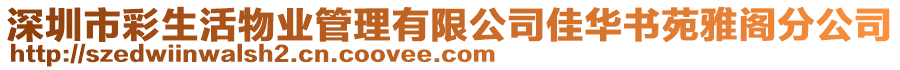 深圳市彩生活物业管理有限公司佳华书苑雅阁分公司
http://szedwiinwalsh2.cn.coovee.com